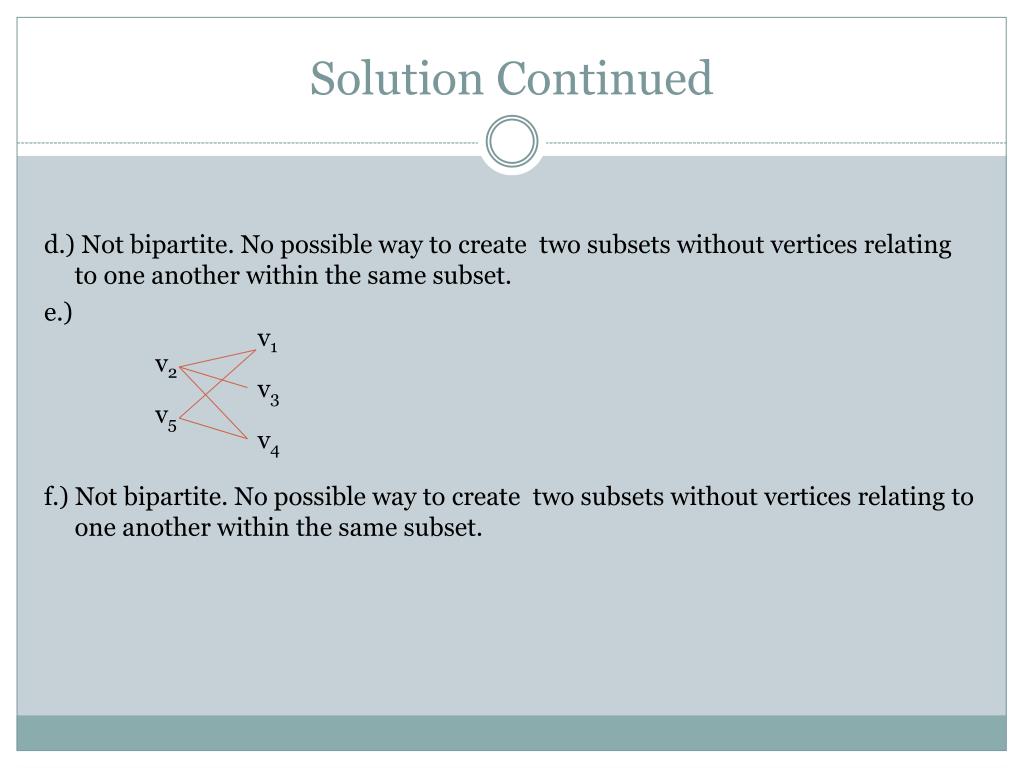 Solution Continued

d.) Not bipartite. No possible way to create two subsets without vertices relating to one another within the same subset.

e.)

$v_1$
$v_2$
$v_3$
$v_5$
$v_4$

f.) Not bipartite. No possible way to create two subsets without vertices relating to one another within the same subset.